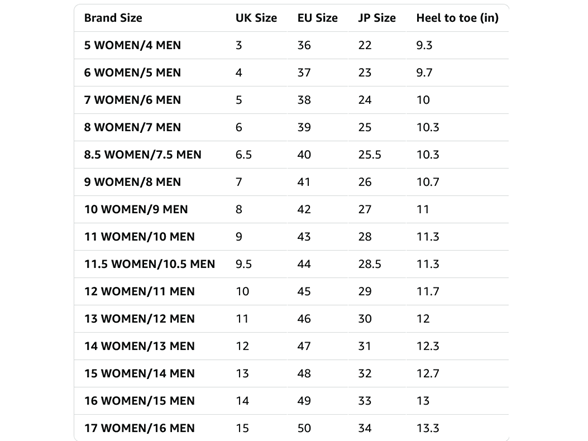 | Brand Size | UK Size | EU Size | JP Size | Heel to toe (in) |
|---|---|---|---|---|
| 5 WOMEN/4 MEN | 3 | 36 | 22 | 9.3 |
| 6 WOMEN/5 MEN | 4 | 37 | 23 | 9.7 |
| 7 WOMEN/6 MEN | 5 | 38 | 24 | 10 |
| 8 WOMEN/7 MEN | 6 | 39 | 25 | 10.3 |
| 8.5 WOMEN/7.5 MEN | 6.5 | 40 | 25.5 | 10.3 |
| 9 WOMEN/8 MEN | 7 | 41 | 26 | 10.7 |
| 10 WOMEN/9 MEN | 8 | 42 | 27 | 11 |
| 11 WOMEN/10 MEN | 9 | 43 | 28 | 11.3 |
| 11.5 WOMEN/10.5 MEN | 9.5 | 44 | 28.5 | 11.3 |
| 12 WOMEN/11 MEN | 10 | 45 | 29 | 11.7 |
| 13 WOMEN/12 MEN | 11 | 46 | 30 | 12 |
| 14 WOMEN/13 MEN | 12 | 47 | 31 | 12.3 |
| 15 WOMEN/14 MEN | 13 | 48 | 32 | 12.7 |
| 16 WOMEN/15 MEN | 14 | 49 | 33 | 13 |
| 17 WOMEN/16 MEN | 15 | 50 | 34 | 13.3 |